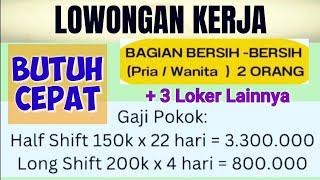 LOWONGAN KERJA

BUTUH CEPAT

BAGIAN BERSIH -BERSIH
(Pria / Wanita ) 2 ORANG

+ 3 Loker Lainnya

Gaji Pokok:
Half Shift 150k x 22 hari = 3.300.000
Long Shift 200k x 4 hari = 800.000